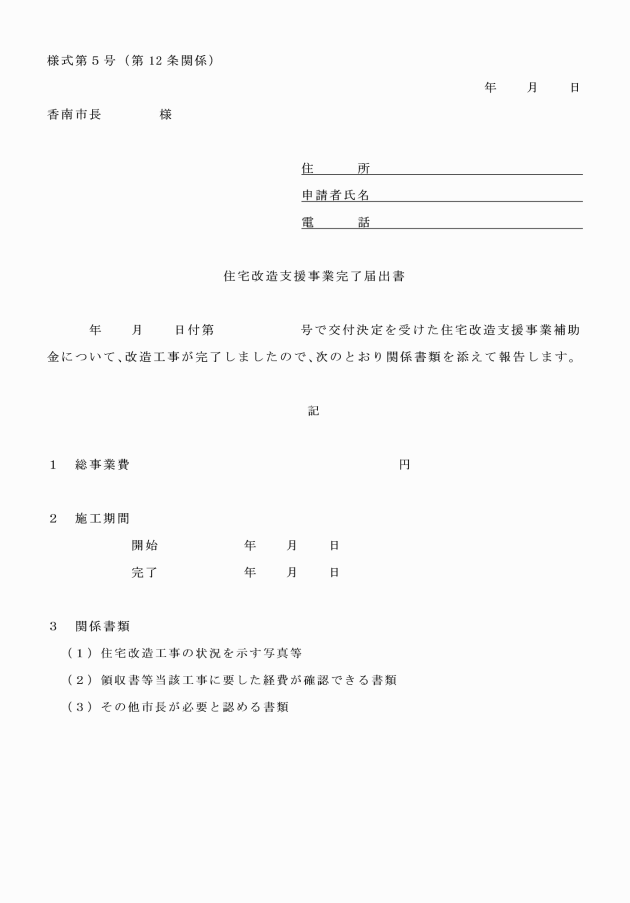 様式第５号（第12条関係）

年　月　日

香南市長　　様

住　　所

申請者氏名

電　　話

住宅改造支援事業完了届出書

年　月　日付第　　号で交付決定を受けた住宅改造支援事業補助金について、改造工事が完了しましたので、次のとおり関係書類を添えて報告します。

記

１　総事業費　　円

２　施工期間

開始　年　月　日

完了　年　月　日

３　関係書類

（１）住宅改造工事の状況を示す写真等

（２）領収書等当該工事に要した経費が確認できる書類

（３）その他市長が必要と認める書類